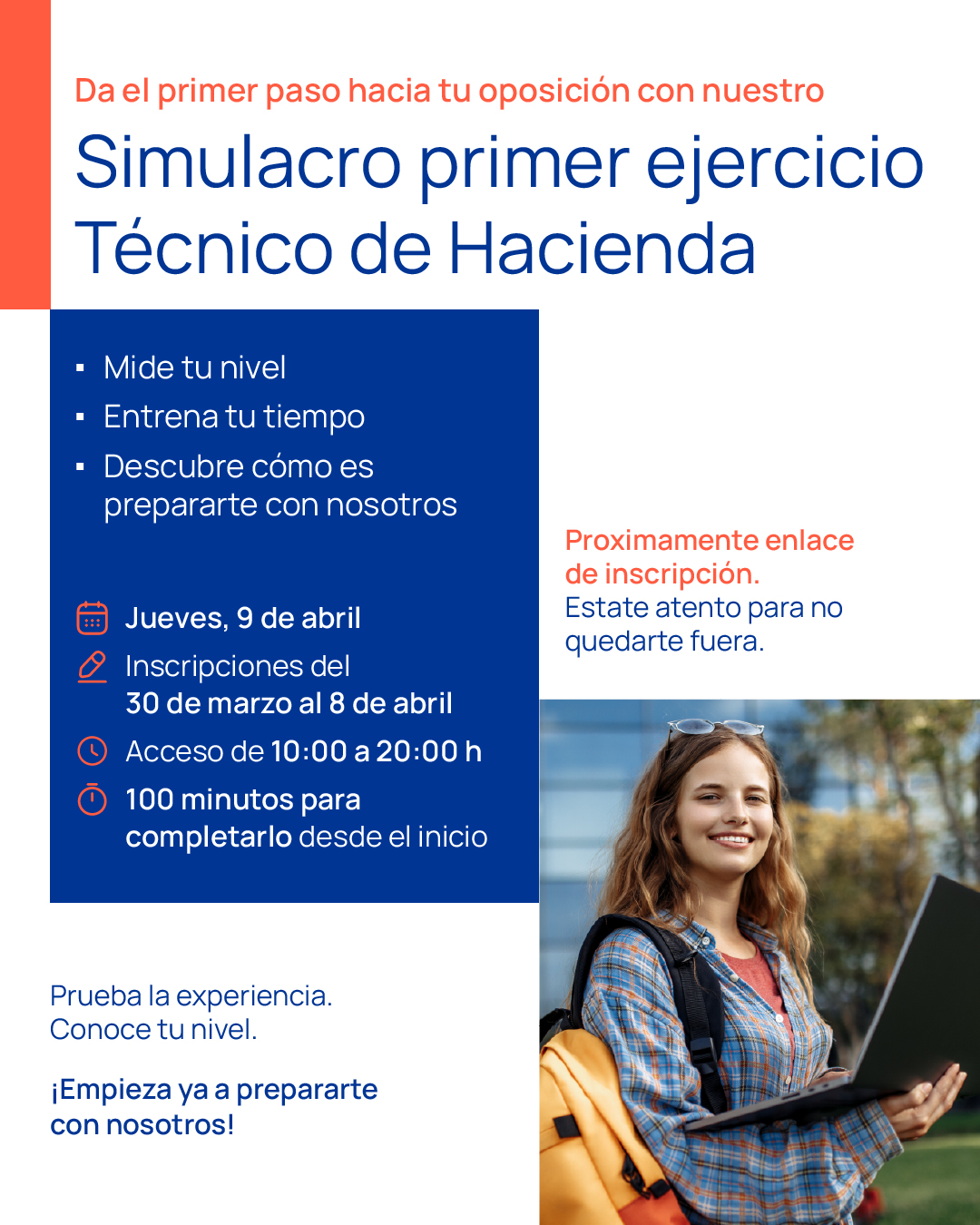 Da el primer paso hacia tu oposición con nuestro

Simulacro primer ejercicio Técnico de Hacienda

• Mide tu nivel
• Entrena tu tiempo
• Descubre cómo es prepararte con nosotros

Jueves, 9 de abril

Inscripciones del 30 de marzo al 8 de abril

Acceso de 10:00 a 20:00 h

100 minutos para completarlo desde el inicio

Proximamente enlace de inscripción.
Estate atento para no quedarte fuera.

Prueba la experiencia.
Conoce tu nivel.

¡Empieza ya a prepararte con nosotros!